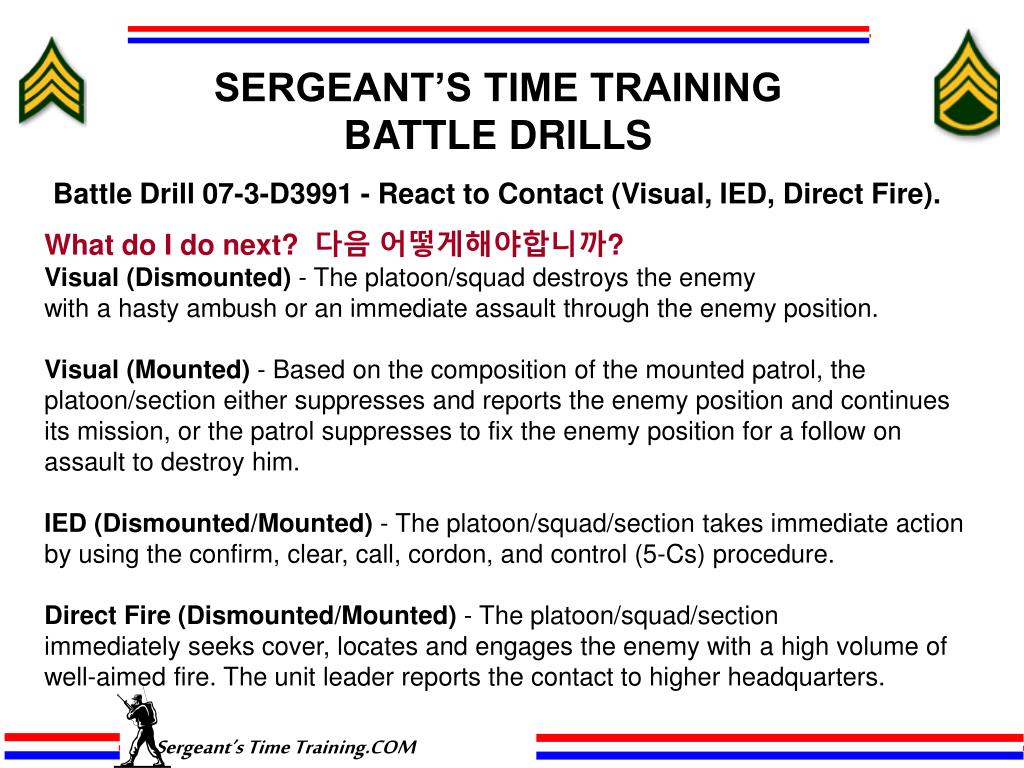 SERGEANT'S TIME TRAINING
BATTLE DRILLS

Battle Drill 07-3-D3991 - React to Contact (Visual, IED, Direct Fire).

What do I do next? 다음 어떻게해야합니까?
Visual (Dismounted) - The platoon/squad destroys the enemy with a hasty ambush or an immediate assault through the enemy position.

Visual (Mounted) - Based on the composition of the mounted patrol, the platoon/section either suppresses and reports the enemy position and continues its mission, or the patrol suppresses to fix the enemy position for a follow on assault to destroy him.

IED (Dismounted/Mounted) - The platoon/squad/section takes immediate action by using the confirm, clear, call, cordon, and control (5-Cs) procedure.

Direct Fire (Dismounted/Mounted) - The platoon/squad/section immediately seeks cover, locates and engages the enemy with a high volume of well-aimed fire. The unit leader reports the contact to higher headquarters.

Sergeant's Time Training.COM